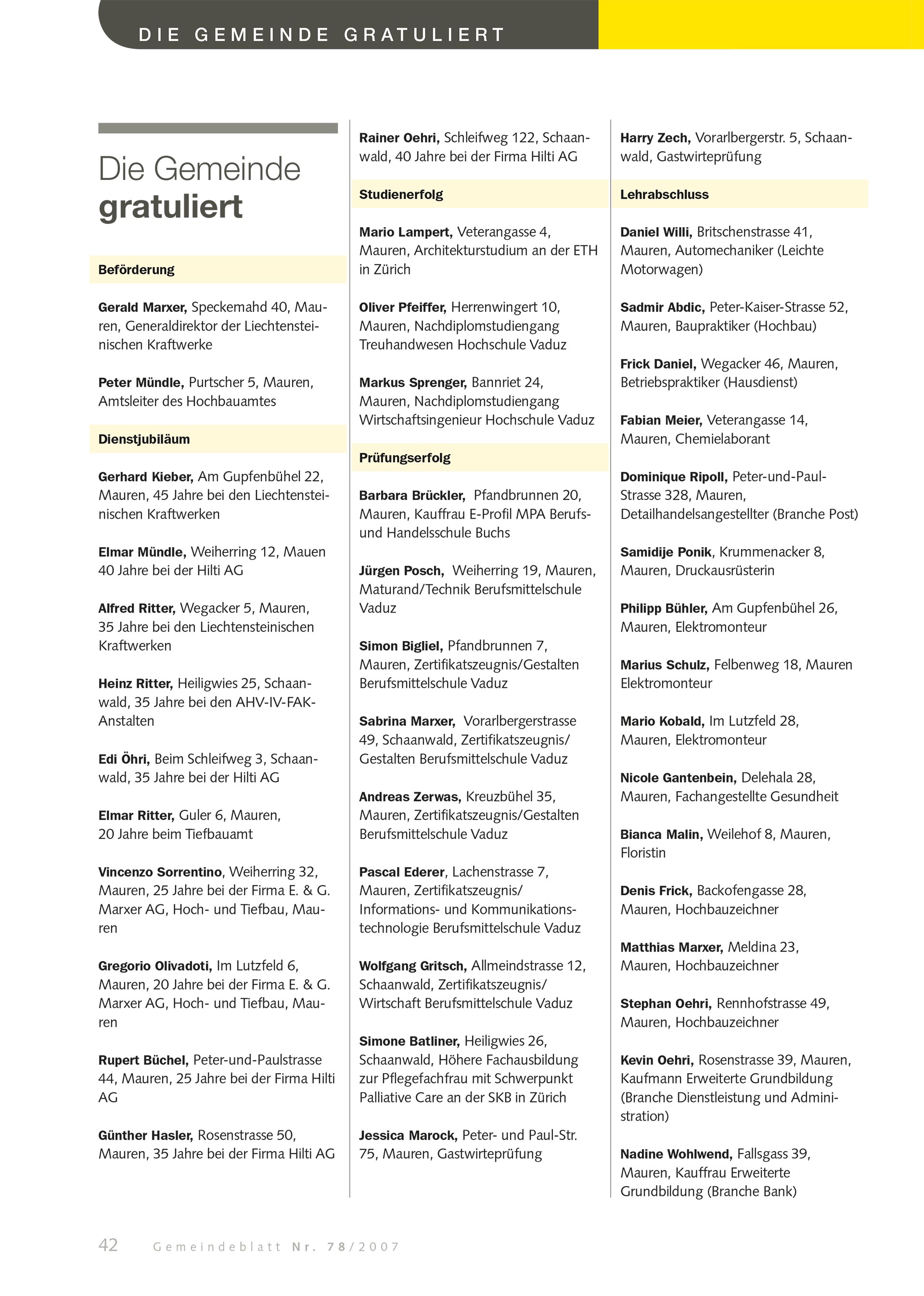 DIE GEMEINDE GRATULIERT

Die Gemeinde
gratuliert

Beförderung

Gerald Marxer, Speckemahd 40, Mauren, Generaldirektor der Liechtensteinischen Kraftwerke

Peter Mündle, Purtscher 5, Mauren, Amtsleiter des Hochbauamtes

Dienstjubiläum

Gerhard Kieber, Am Gupfenbühel 22, Mauren, 45 Jahre bei den Liechtensteinischen Kraftwerken

Elmar Mündle, Weiherring 12, Mauen 40 Jahre bei der Hilti AG

Alfred Ritter, Wegacker 5, Mauren, 35 Jahre bei den Liechtensteinischen Kraftwerken

Heinz Ritter, Heiligwies 25, Schaanwald, 35 Jahre bei den AHV-IV-FAK-Anstalten

Edi Öhri, Beim Schleifweg 3, Schaanwald, 35 Jahre bei der Hilti AG

Elmar Ritter, Guler 6, Mauren, 20 Jahre beim Tiefbauamt

Vincenzo Sorrentino, Weiherring 32, Mauren, 25 Jahre bei der Firma E. & G. Marxer AG, Hoch- und Tiefbau, Mauren

Gregorio Olivadoti, Im Lutzfeld 6, Mauren, 20 Jahre bei der Firma E. & G. Marxer AG, Hoch- und Tiefbau, Mauren

Rupert Büchel, Peter-und-Paulstrasse 44, Mauren, 25 Jahre bei der Firma Hilti AG

Günther Hasler, Rosenstrasse 50, Mauren, 35 Jahre bei der Firma Hilti AG

Rainer Oehri, Schleifweg 122, Schaanwald, 40 Jahre bei der Firma Hilti AG

Studienerfolg

Mario Lampert, Veterangasse 4, Mauren, Architekturstudium an der ETH in Zürich

Oliver Pfeiffer, Herrenwingert 10, Mauren, Nachdiplomstudiengang Treuhandwesen Hochschule Vaduz

Markus Sprenger, Bannriet 24, Mauren, Nachdiplomstudiengang Wirtschaftsingenieur Hochschule Vaduz

Prüfungserfolg

Barbara Brückler, Pfandbrunnen 20, Mauren, Kauffrau E-Profil MPA Berufs- und Handelsschule Buchs

Jürgen Posch, Weiherring 19, Mauren, Maturand/Technik Berufsmittelschule Vaduz

Simon Bigliel, Pfandbrunnen 7, Mauren, Zertifikatszeugnis/Gestalten Berufsmittelschule Vaduz

Sabrina Marxer, Vorarlbergerstrasse 49, Schaanwald, Zertifikatszeugnis/ Gestalten Berufsmittelschule Vaduz

Andreas Zerwas, Kreuzbühel 35, Mauren, Zertifikatszeugnis/Gestalten Berufsmittelschule Vaduz

Pascal Ederer, Lachenstrasse 7, Mauren, Zertifikatszeugnis/ Informations- und Kommunikationstechnologie Berufsmittelschule Vaduz

Wolfgang Gritsch, Allmeindstrasse 12, Schaanwald, Zertifikatszeugnis/ Wirtschaft Berufsmittelschule Vaduz

Simone Batliner, Heiligwies 26, Schaanwald, Höhere Fachausbildung zur Pflegefachfrau mit Schwerpunkt Palliative Care an der SKB in Zürich

Jessica Marock, Peter- und Paul-Str. 75, Mauren, Gastwirteprüfung

Harry Zech, Vorarlbergerstr. 5, Schaanwald, Gastwirteprüfung

Lehrabschluss

Daniel Willi, Britschenstrasse 41, Mauren, Automechaniker (Leichte Motorwagen)

Sadmir Abdic, Peter-Kaiser-Strasse 52, Mauren, Baupraktiker (Hochbau)

Frick Daniel, Wegacker 46, Mauren, Betriebspraktiker (Hausdienst)

Fabian Meier, Veterangasse 14, Mauren, Chemielaborant

Dominique Ripoll, Peter-und-Paul-Strasse 328, Mauren, Detailhandelsangestellter (Branche Post)

Samidije Ponik, Krummenacker 8, Mauren, Druckausrüsterin

Philipp Bühler, Am Gupfenbühel 26, Mauren, Elektromonteur

Marius Schulz, Felbenweg 18, Mauren Elektromonteur

Mario Kobald, Im Lutzfeld 28, Mauren, Elektromonteur

Nicole Gantenbein, Delehala 28, Mauren, Fachangestellte Gesundheit

Bianca Malin, Weilehof 8, Mauren, Floristin

Denis Frick, Backofengasse 28, Mauren, Hochbauzeichner

Matthias Marxer, Meldina 23, Mauren, Hochbauzeichner

Stephan Oehri, Rennhofstrasse 49, Mauren, Hochbauzeichner

Kevin Oehri, Rosenstrasse 39, Mauren, Kaufmann Erweiterte Grundbildung (Branche Dienstleistung und Administration)

Nadine Wohlwend, Fallsgass 39, Mauren, Kauffrau Erweiterte Grundbildung (Branche Bank)

42 Gemeindeblatt Nr. 78/2007